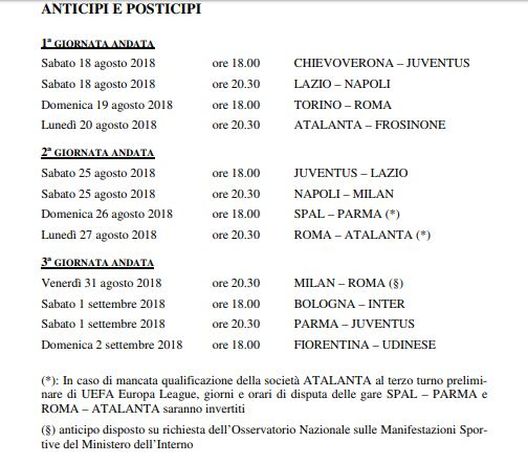 ANTICIPI E POSTICIPI

1ª GIORNATA ANDATA

| | | |
|---|---|---|
| Sabato 18 agosto 2018 | ore 18.00 | CHIEVOVERONA – JUVENTUS |
| Sabato 18 agosto 2018 | ore 20.30 | LAZIO – NAPOLI |
| Domenica 19 agosto 2018 | ore 18.00 | TORINO – ROMA |
| Lunedì 20 agosto 2018 | ore 20.30 | ATALANTA – FROSINONE |

2ª GIORNATA ANDATA

| | | |
|---|---|---|
| Sabato 25 agosto 2018 | ore 18.00 | JUVENTUS – LAZIO |
| Sabato 25 agosto 2018 | ore 20.30 | NAPOLI – MILAN |
| Domenica 26 agosto 2018 | ore 18.00 | SPAL – PARMA (*) |
| Lunedì 27 agosto 2018 | ore 20.30 | ROMA – ATALANTA (*) |

3ª GIORNATA ANDATA

| | | |
|---|---|---|
| Venerdì 31 agosto 2018 | ore 20.30 | MILAN – ROMA (§) |
| Sabato 1 settembre 2018 | ore 18.00 | BOLOGNA – INTER |
| Sabato 1 settembre 2018 | ore 20.30 | PARMA – JUVENTUS |
| Domenica 2 settembre 2018 | ore 18.00 | FIORENTINA – UDINESE |

(*): In caso di mancata qualificazione della società ATALANTA al terzo turno preliminare di UEFA Europa League, giorni e orari di disputa delle gare SPAL – PARMA e ROMA – ATALANTA saranno invertiti

(§) anticipo disposto su richiesta dell'Osservatorio Nazionale sulle Manifestazioni Sportive del Ministero dell'Interno